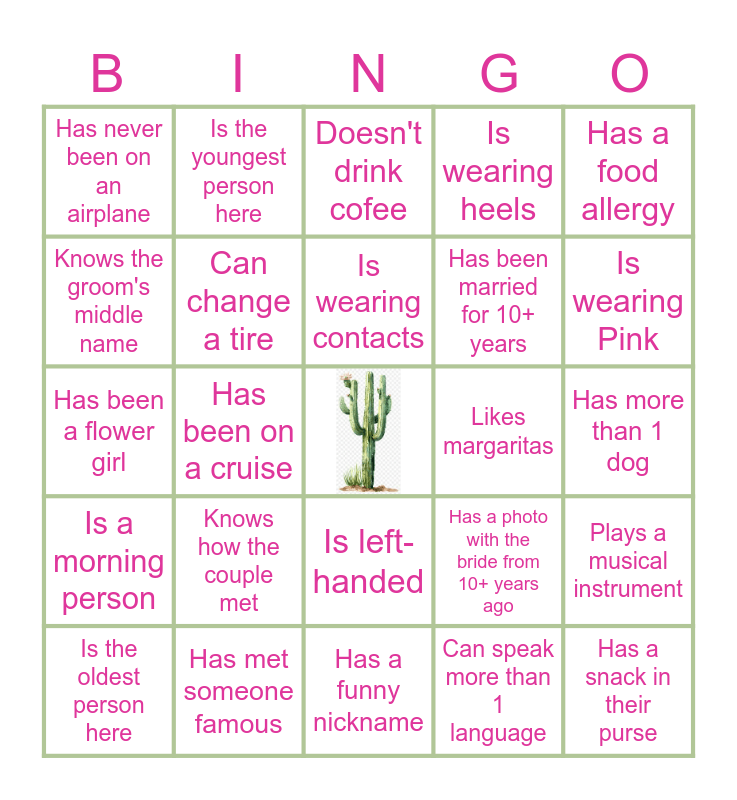 | B | I | N | G | O |
|---|---|---|---|---|
| Has never been on an airplane | Is the youngest person here | Doesn't drink cofee | Is wearing heels | Has a food allergy |
| Knows the groom's middle name | Can change a tire | Is wearing contacts | Has been married for 10+ years | Is wearing Pink |
| Has been a flower girl | Has been on a cruise | | Likes margaritas | Has more than 1 dog |
| Is a morning person | Knows how the couple met | Is left-handed | Has a photo with the bride from 10+ years ago | Plays a musical instrument |
| Is the oldest person here | Has met someone famous | Has a funny nickname | Can speak more than 1 language | Has a snack in their purse |